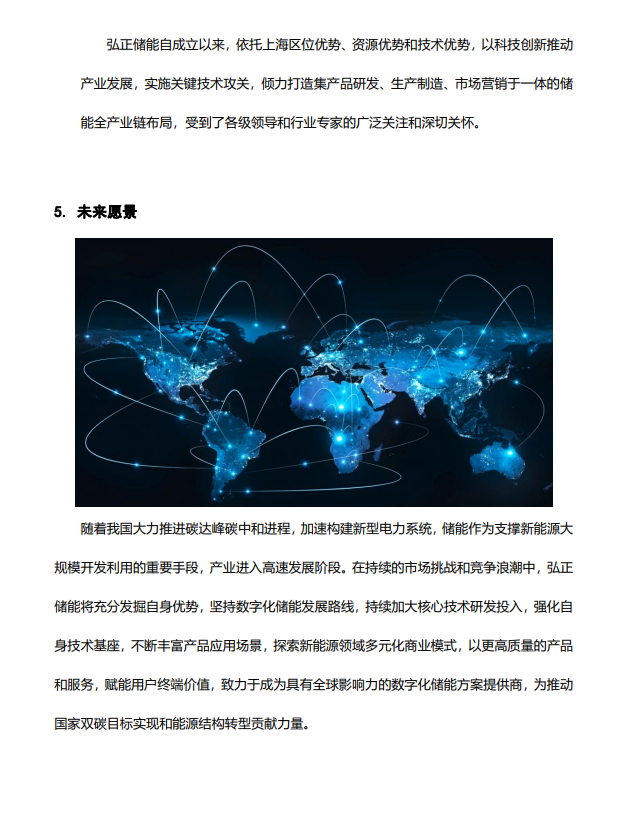 弘正储能自成立以来，依托上海区位优势、资源优势和技术优势，以科技创新推动产业发展，实施关键技术攻关，倾力打造集产品研发、生产制造、市场营销于一体的储能全产业链布局，受到了各级领导和行业专家的广泛关注和深切关怀。

5. 未来愿景

随着我国大力推进碳达峰碳中和进程，加速构建新型电力系统，储能作为支撑新能源大规模开发利用的重要手段，产业进入高速发展阶段。在持续的市场挑战和竞争浪潮中，弘正储能将充分发掘自身优势，坚持数字化储能发展路线，持续加大核心技术研发投入，强化自身技术基座，不断丰富产品应用场景，探索新能源领域多元化商业模式，以更高质量的产品和服务，赋能用户终端价值，致力于成为具有全球影响力的数字化储能方案提供商，为推动国家双碳目标实现和能源结构转型贡献力量。